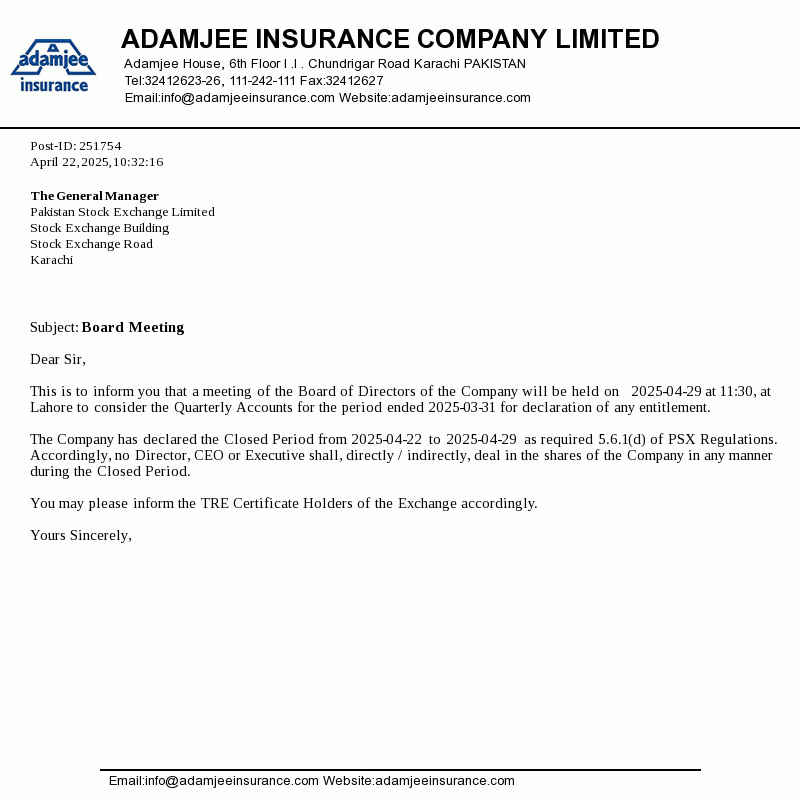 adamjee insurance

ADAMJEE INSURANCE COMPANY LIMITED
Adamjee House, 6th Floor I .I . Chundrigar Road Karachi PAKISTAN
Tel:32412623-26, 111-242-111 Fax:32412627
Email:info@adamjeeinsurance.com Website:adamjeeinsurance.com

Post-ID: 251754
April 22,2025,10:32:16

The General Manager
Pakistan Stock Exchange Limited
Stock Exchange Building
Stock Exchange Road
Karachi

Subject: Board Meeting

Dear Sir,

This is to inform you that a meeting of the Board of Directors of the Company will be held on 2025-04-29 at 11:30, at Lahore to consider the Quarterly Accounts for the period ended 2025-03-31 for declaration of any entitlement.

The Company has declared the Closed Period from 2025-04-22 to 2025-04-29 as required 5.6.1(d) of PSX Regulations. Accordingly, no Director, CEO or Executive shall, directly / indirectly, deal in the shares of the Company in any manner during the Closed Period.

You may please inform the TRE Certificate Holders of the Exchange accordingly.

Yours Sincerely,

Email:info@adamjeeinsurance.com Website:adamjeeinsurance.com